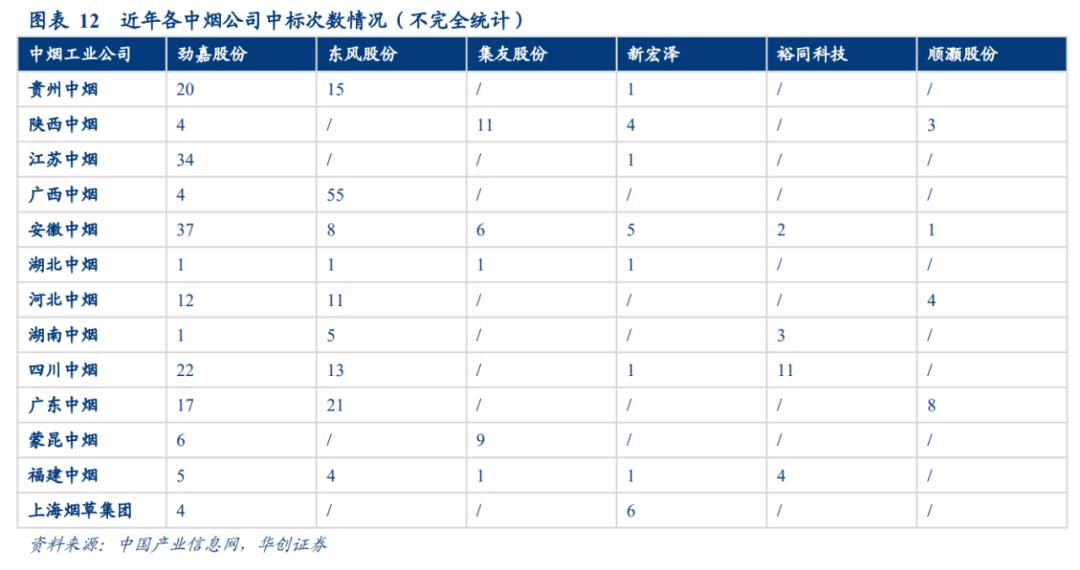 图表 12　近年各中烟公司中标次数情况（不完全统计）

| 中烟工业公司 | 劲嘉股份 | 东风股份 | 集友股份 | 新宏泽 | 裕同科技 | 顺灏股份 |
|---|---|---|---|---|---|---|
| 贵州中烟 | 20 | 15 | / | 1 | / | / |
| 陕西中烟 | 4 | / | 11 | 4 | / | 3 |
| 江苏中烟 | 34 | / | / | 1 | / | / |
| 广西中烟 | 4 | 55 | / | / | / | / |
| 安徽中烟 | 37 | 8 | 6 | 5 | 2 | 1 |
| 湖北中烟 | 1 | 1 | 1 | 1 | / | / |
| 河北中烟 | 12 | 11 | / | / | / | 4 |
| 湖南中烟 | 1 | 5 | / | / | 3 | / |
| 四川中烟 | 22 | 13 | / | 1 | 11 | / |
| 广东中烟 | 17 | 21 | / | / | / | 8 |
| 蒙昆中烟 | 6 | / | 9 | / | / | / |
| 福建中烟 | 5 | 4 | 1 | 1 | 4 | / |
| 上海烟草集团 | 4 | / | / | 6 | / | / |

资料来源：中国产业信息网，华创证券